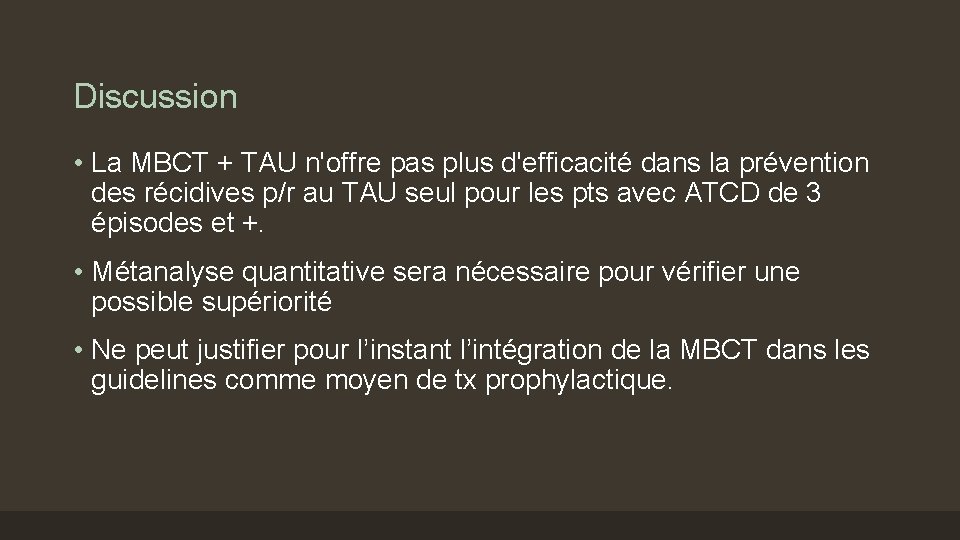 Discussion

• La MBCT + TAU n'offre pas plus d'efficacité dans la prévention des récidives p/r au TAU seul pour les pts avec ATCD de 3 épisodes et +.

• Métanalyse quantitative sera nécessaire pour vérifier une possible supériorité

• Ne peut justifier pour l’instant l’intégration de la MBCT dans les guidelines comme moyen de tx prophylactique.